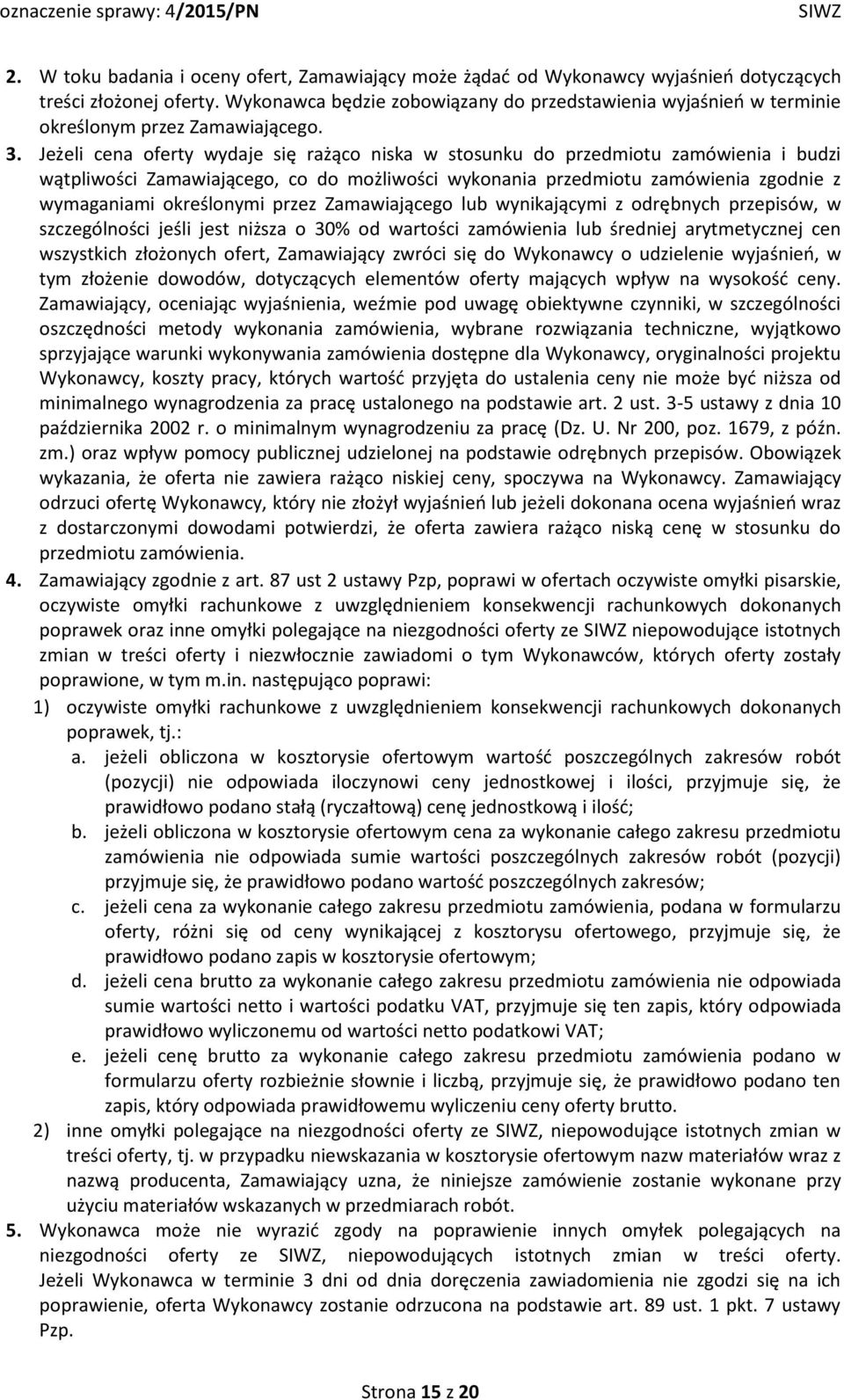 oznaczenie sprawy: 4/2015/PN SIWZ

2. W toku badania i oceny ofert, Zamawiający może żądać od Wykonawcy wyjaśnień dotyczących treści złożonej oferty. Wykonawca będzie zobowiązany do przedstawienia wyjaśnień w terminie określonym przez Zamawiającego.
3. Jeżeli cena oferty wydaje się rażąco niska w stosunku do przedmiotu zamówienia i budzi wątpliwości Zamawiającego, co do możliwości wykonania przedmiotu zamówienia zgodnie z wymaganiami określonymi przez Zamawiającego lub wynikającymi z odrębnych przepisów, w szczególności jeśli jest niższa o 30% od wartości zamówienia lub średniej arytmetycznej cen wszystkich złożonych ofert, Zamawiający zwróci się do Wykonawcy o udzielenie wyjaśnień, w tym złożenie dowodów, dotyczących elementów oferty mających wpływ na wysokość ceny. Zamawiający, oceniając wyjaśnienia, weźmie pod uwagę obiektywne czynniki, w szczególności oszczędności metody wykonania zamówienia, wybrane rozwiązania techniczne, wyjątkowo sprzyjające warunki wykonywania zamówienia dostępne dla Wykonawcy, oryginalności projektu Wykonawcy, koszty pracy, których wartość przyjęta do ustalenia ceny nie może być niższa od minimalnego wynagrodzenia za pracę ustalonego na podstawie art. 2 ust. 3-5 ustawy z dnia 10 października 2002 r. o minimalnym wynagrodzeniu za pracę (Dz. U. Nr 200, poz. 1679, z późn. zm.) oraz wpływ pomocy publicznej udzielonej na podstawie odrębnych przepisów. Obowiązek wykazania, że oferta nie zawiera rażąco niskiej ceny, spoczywa na Wykonawcy. Zamawiający odrzuci ofertę Wykonawcy, który nie złożył wyjaśnień lub jeżeli dokonana ocena wyjaśnień wraz z dostarczonymi dowodami potwierdzi, że oferta zawiera rażąco niską cenę w stosunku do przedmiotu zamówienia.
4. Zamawiający zgodnie z art. 87 ust 2 ustawy Pzp, poprawi w ofertach oczywiste omyłki pisarskie, oczywiste omyłki rachunkowe z uwzględnieniem konsekwencji rachunkowych dokonanych poprawek oraz inne omyłki polegające na niezgodności oferty ze SIWZ niepowodujące istotnych zmian w treści oferty i niezwłocznie zawiadomi o tym Wykonawców, których oferty zostały poprawione, w tym m.in. następująco poprawi:
1) oczywiste omyłki rachunkowe z uwzględnieniem konsekwencji rachunkowych dokonanych poprawek, tj.:
a. jeżeli obliczona w kosztorysie ofertowym wartość poszczególnych zakresów robót (pozycji) nie odpowiada iloczynowi ceny jednostkowej i ilości, przyjmuje się, że prawidłowo podano stałą (ryczałtową) cenę jednostkową i ilość;
b. jeżeli obliczona w kosztorysie ofertowym cena za wykonanie całego zakresu przedmiotu zamówienia nie odpowiada sumie wartości poszczególnych zakresów robót (pozycji) przyjmuje się, że prawidłowo podano wartość poszczególnych zakresów;
c. jeżeli cena za wykonanie całego zakresu przedmiotu zamówienia, podana w formularzu oferty, różni się od ceny wynikającej z kosztorysu ofertowego, przyjmuje się, że prawidłowo podano zapis w kosztorysie ofertowym;
d. jeżeli cena brutto za wykonanie całego zakresu przedmiotu zamówienia nie odpowiada sumie wartości netto i wartości podatku VAT, przyjmuje się ten zapis, który odpowiada prawidłowo wyliczonemu od wartości netto podatkowi VAT;
e. jeżeli cenę brutto za wykonanie całego zakresu przedmiotu zamówienia podano w formularzu oferty rozbieżnie słownie i liczbą, przyjmuje się, że prawidłowo podano ten zapis, który odpowiada prawidłowemu wyliczeniu ceny oferty brutto.
2) inne omyłki polegające na niezgodności oferty ze SIWZ, niepowodujące istotnych zmian w treści oferty, tj. w przypadku niewskazania w kosztorysie ofertowym nazw materiałów wraz z nazwą producenta, Zamawiający uzna, że niniejsze zamówienie zostanie wykonane przy użyciu materiałów wskazanych w przedmiarach robót.
5. Wykonawca może nie wyrazić zgody na poprawienie innych omyłek polegających na niezgodności oferty ze SIWZ, niepowodujących istotnych zmian w treści oferty. Jeżeli Wykonawca w terminie 3 dni od dnia doręczenia zawiadomienia nie zgodzi się na ich poprawienie, oferta Wykonawcy zostanie odrzucona na podstawie art. 89 ust. 1 pkt. 7 ustawy Pzp.

Strona 15 z 20